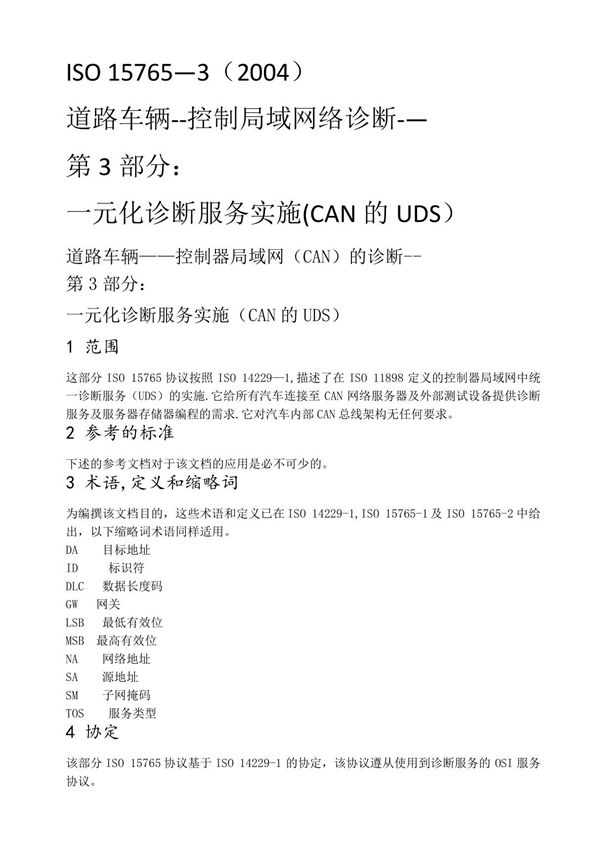 ISO 15765—3（2004）

道路车辆--控制局域网络诊断-—

第 3 部分：

一元化诊断服务实施(CAN 的 UDS）

道路车辆——控制器局域网（CAN）的诊断--
第 3 部分：

一元化诊断服务实施（CAN 的 UDS）

1 范围

这部分 ISO 15765 协议按照 ISO 14229—1,描述了在 ISO 11898 定义的控制器局域网中统一诊断服务（UDS）的实施.它给所有汽车连接至 CAN 网络服务器及外部测试设备提供诊断服务及服务器存储器编程的需求.它对汽车内部 CAN 总线架构无任何要求。

2 参考的标准

下述的参考文档对于该文档的应用是必不可少的。

3 术语,定义和缩略词

为编撰该文档目的，这些术语和定义已在 ISO 14229-1,ISO 15765-1 及 ISO 15765-2 中给出，以下缩略词术语同样适用。

DA 目标地址
ID 标识符
DLC 数据长度码
GW 网关
LSB 最低有效位
MSB 最高有效位
NA 网络地址
SA 源地址
SM 子网掩码
TOS 服务类型

4 协定

该部分 ISO 15765 协议基于 ISO 14229-1 的协定，该协议遵从使用到诊断服务的 OSI 服务协议。